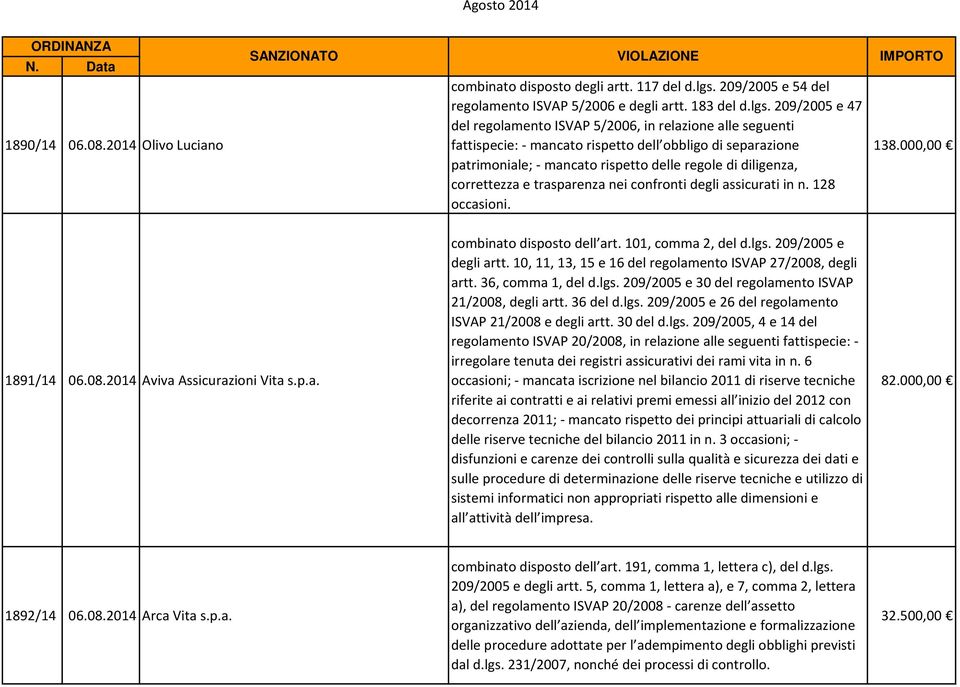 Agosto 2014

| ORDINANZA N. | Data | SANZIONATO | VIOLAZIONE | IMPORTO |
|---|---|---|---|---|
| 1890/14 | 06.08.2014 | Olivo Luciano | combinato disposto degli artt. 117 del d.lgs. 209/2005 e 54 del regolamento ISVAP 5/2006 e degli artt. 183 del d.lgs. 209/2005 e 47 del regolamento ISVAP 5/2006, in relazione alle seguenti fattispecie: - mancato rispetto dell'obbligo di separazione patrimoniale; - mancato rispetto delle regole di diligenza, correttezza e trasparenza nei confronti degli assicurati in n. 128 occasioni. | 138.000,00 € |
| 1891/14 | 06.08.2014 | Aviva Assicurazioni Vita s.p.a. | combinato disposto dell'art. 101, comma 2, del d.lgs. 209/2005 e degli artt. 10, 11, 13, 15 e 16 del regolamento ISVAP 27/2008, degli artt. 36, comma 1, del d.lgs. 209/2005 e 30 del regolamento ISVAP 21/2008, degli artt. 36 del d.lgs. 209/2005 e 26 del regolamento ISVAP 21/2008 e degli artt. 30 del d.lgs. 209/2005, 4 e 14 del regolamento ISVAP 20/2008, in relazione alle seguenti fattispecie: - irregolare tenuta dei registri assicurativi dei rami vita in n. 6 occasioni; - mancata iscrizione nel bilancio 2011 di riserve tecniche riferite ai contratti e ai relativi premi emessi all'inizio del 2012 con decorrenza 2011; - mancato rispetto dei principi attuariali di calcolo delle riserve tecniche del bilancio 2011 in n. 3 occasioni; - disfunzioni e carenze dei controlli sulla qualità e sicurezza dei dati e sulle procedure di determinazione delle riserve tecniche e utilizzo di sistemi informatici non appropriati rispetto alle dimensioni e all'attività dell'impresa. | 82.000,00 € |
| 1892/14 | 06.08.2014 | Arca Vita s.p.a. | combinato disposto dell'art. 191, comma 1, lettera c), del d.lgs. 209/2005 e degli artt. 5, comma 1, lettera a), e 7, comma 2, lettera a), del regolamento ISVAP 20/2008 - carenze dell'assetto organizzativo dell'azienda, dell'implementazione e formalizzazione delle procedure adottate per l'adempimento degli obblighi previsti dal d.lgs. 231/2007, nonché dei processi di controllo. | 32.500,00 € |